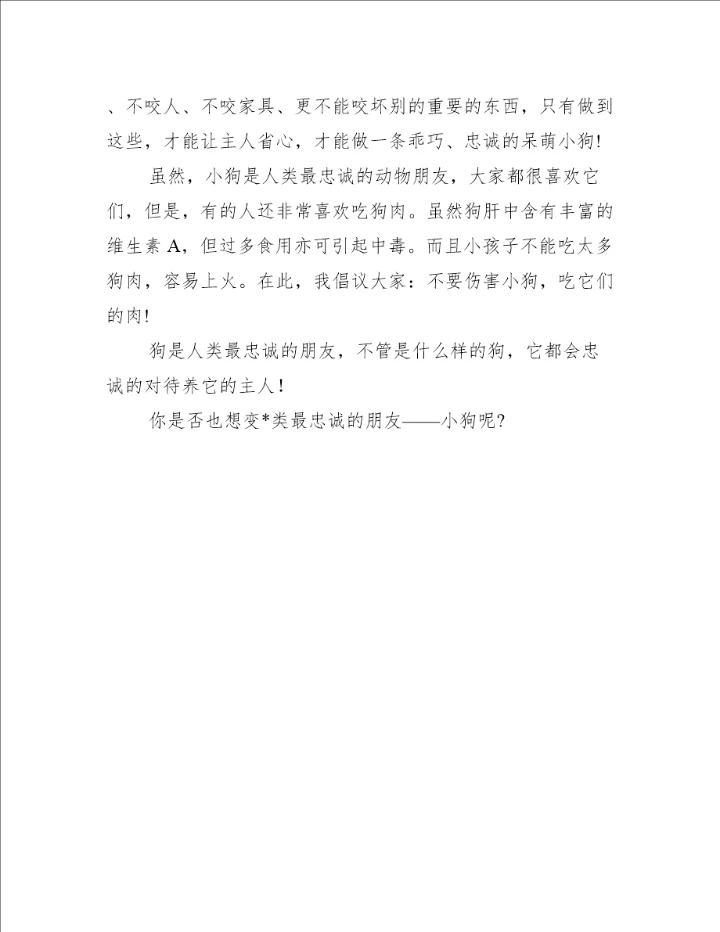 、不咬人、不咬家具、更不能咬坏别的重要的东西，只有做到这些，才能让主人省心，才能做一条乖巧、忠诚的呆萌小狗!

虽然，小狗是人类最忠诚的动物朋友，大家都很喜欢它们，但是，有的人还非常喜欢吃狗肉。虽然狗肝中含有丰富的维生素 A，但过多食用亦可引起中毒。而且小孩子不能吃太多狗肉，容易上火。在此，我倡议大家：不要伤害小狗，吃它们的肉!

狗是人类最忠诚的朋友，不管是什么样的狗，它都会忠诚的对待养它的主人!

你是否也想变*类最忠诚的朋友——小狗呢?